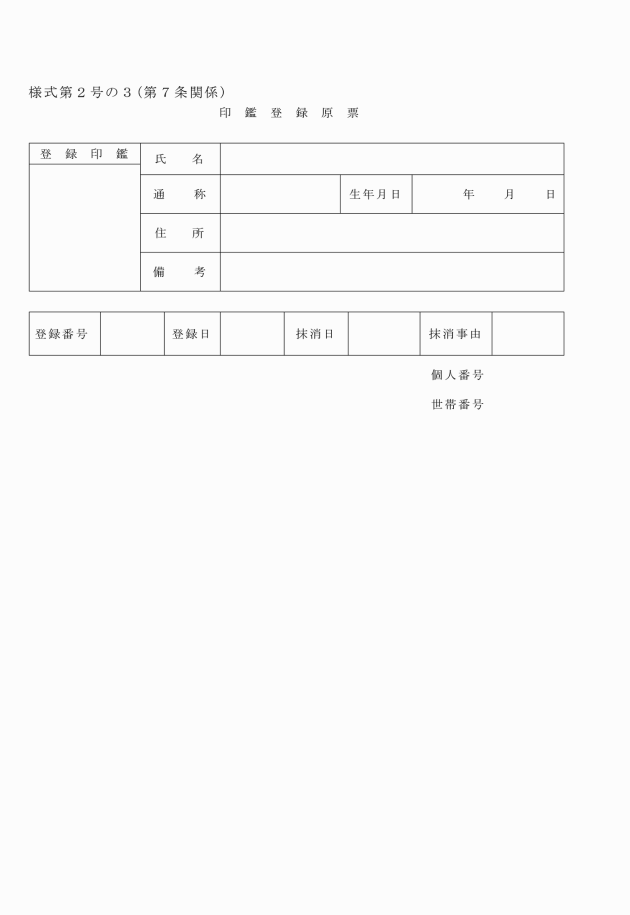 様式第２号の３（第７条関係）

印 鑑 登 録 原 票

| 登 録 印 鑑 | 氏 名 | | | |
|---|---|---|---|---|
| | 通 称 | | 生年月日 | 年 月 日 |
| | 住 所 | | | |
| | 備 考 | | | |

| 登録番号 | | 登録日 | | 抹消日 | | 抹消事由 | |
|---|---|---|---|---|---|---|---|

個人番号

世帯番号